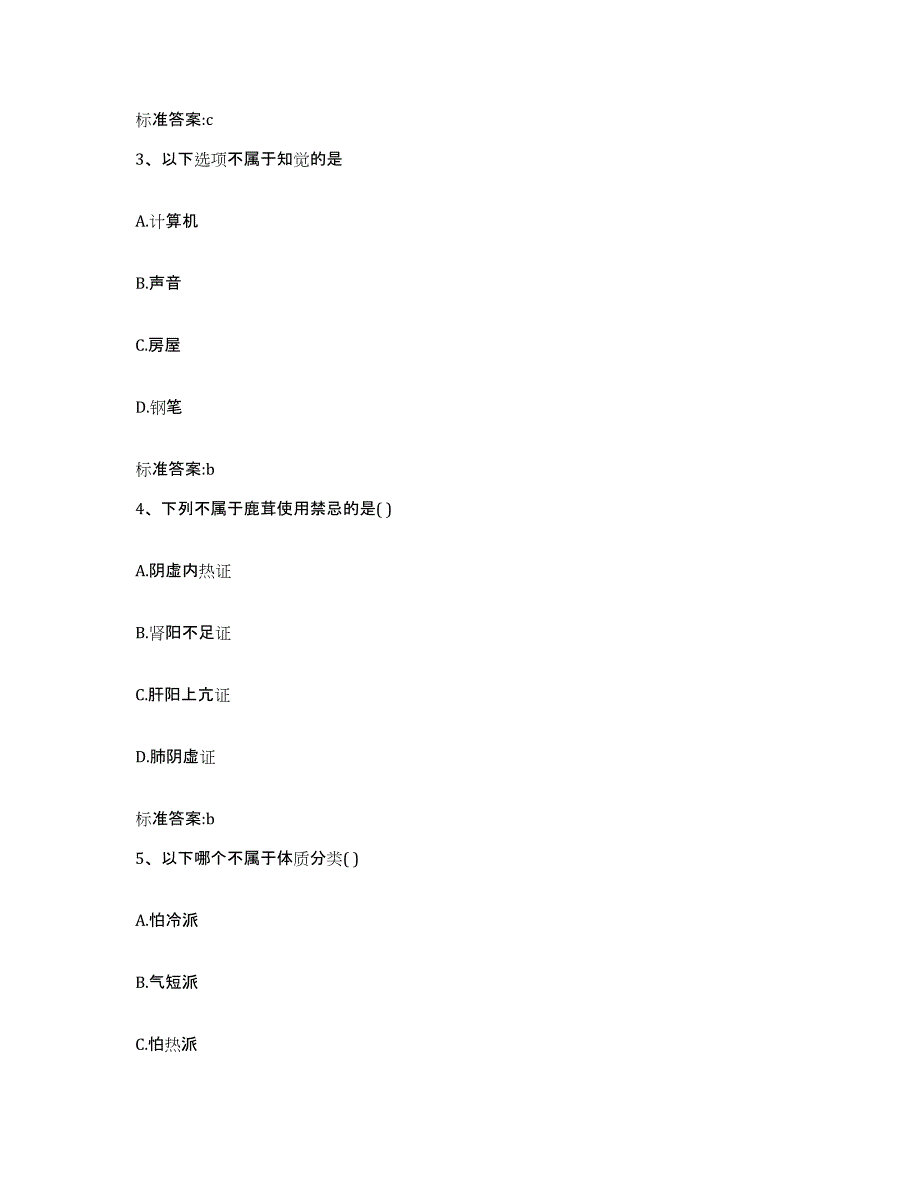 标准答案:c

3、以下选项不属于知觉的是

A.计算机

B.声音

C.房屋

D.钢笔

标准答案:b

4、下列不属于鹿茸使用禁忌的是( )

A.阴虚内热证

B.肾阳不足证

C.肝阳上亢证

D.肺阴虚证

标准答案:b

5、以下哪个不属于体质分类( )

A.怕冷派

B.气短派

C.怕热派